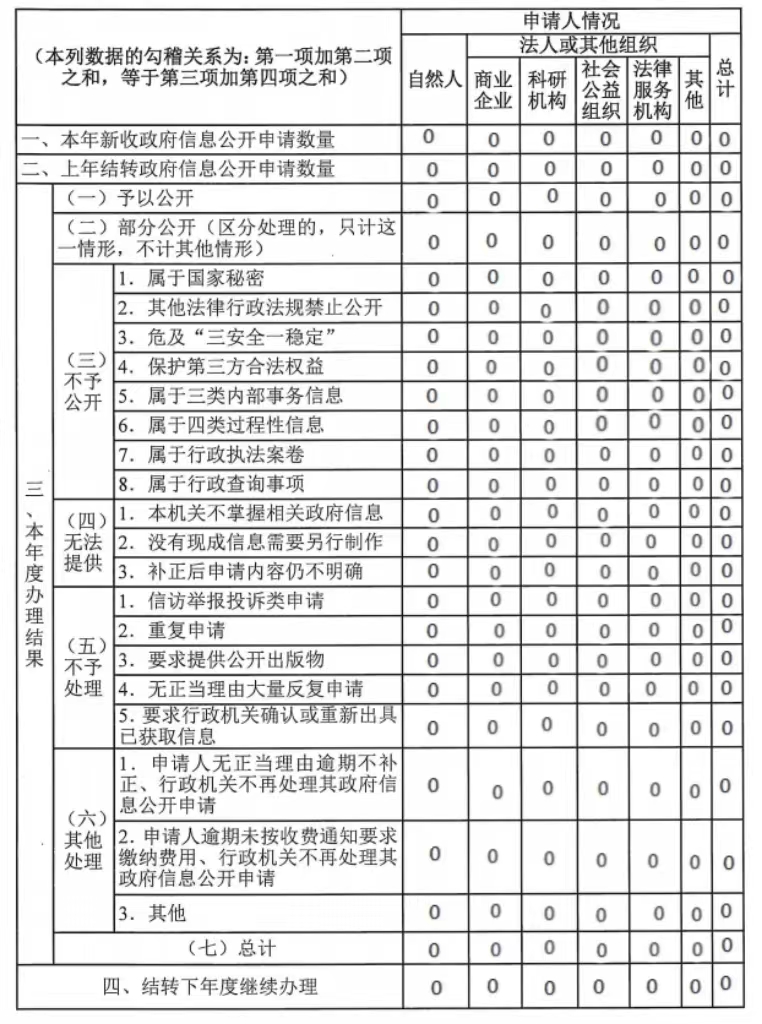 | (本列数据的勾稽关系为：第一项加第二项之和，等于第三项加第四项之和) | | | 申请人情况 | | | | | | |
|---|---|---|---|---|---|---|---|---|---|
| | | | 自然人 | 法人或其他组织 | | | | | 总计 |
| | | | | 商业企业 | 科研机构 | 社会公益组织 | 法律服务机构 | 其他 | |
| 一、本年新收政府信息公开申请数量 | | | 0 | 0 | 0 | 0 | 0 | 0 | 0 |
| 二、上年结转政府信息公开申请数量 | | | 0 | 0 | 0 | 0 | 0 | 0 | 0 |
| 三、本年度办理结果 | （一）予以公开 | | 0 | 0 | 0 | 0 | 0 | 0 | 0 |
| | （二）部分公开（区分处理的，只计这一情形，不计其他情形） | | 0 | 0 | 0 | 0 | 0 | 0 | 0 |
| | （三）不予公开 | 1. 属于国家秘密 | 0 | 0 | 0 | 0 | 0 | 0 | 0 |
| | | 2. 其他法律行政法规禁止公开 | 0 | 0 | 0 | 0 | 0 | 0 | 0 |
| | | 3. 危及“三安全一稳定” | 0 | 0 | 0 | 0 | 0 | 0 | 0 |
| | | 4. 保护第三方合法权益 | 0 | 0 | 0 | 0 | 0 | 0 | 0 |
| | | 5. 属于三类内部事务信息 | 0 | 0 | 0 | 0 | 0 | 0 | 0 |
| | | 6. 属于四类过程性信息 | 0 | 0 | 0 | 0 | 0 | 0 | 0 |
| | | 7. 属于行政执法案卷 | 0 | 0 | 0 | 0 | 0 | 0 | 0 |
| | | 8. 属于行政查询事项 | 0 | 0 | 0 | 0 | 0 | 0 | 0 |
| | （四）无法提供 | 1. 本机关不掌握相关政府信息 | 0 | 0 | 0 | 0 | 0 | 0 | 0 |
| | | 2. 没有现成信息需要另行制作 | 0 | 0 | 0 | 0 | 0 | 0 | 0 |
| | | 3. 补正后申请内容仍不明确 | 0 | 0 | 0 | 0 | 0 | 0 | 0 |
| | （五）不予处理 | 1. 信访举报投诉类申请 | 0 | 0 | 0 | 0 | 0 | 0 | 0 |
| | | 2. 重复申请 | 0 | 0 | 0 | 0 | 0 | 0 | 0 |
| | | 3. 要求提供公开出版物 | 0 | 0 | 0 | 0 | 0 | 0 | 0 |
| | | 4. 无正当理由大量反复申请 | 0 | 0 | 0 | 0 | 0 | 0 | 0 |
| | | 5. 要求行政机关确认或重新出具已获取信息 | 0 | 0 | 0 | 0 | 0 | 0 | 0 |
| | （六）其他处理 | 1. 申请人无正当理由逾期不补正、行政机关不再处理其政府信息公开申请 | 0 | 0 | 0 | 0 | 0 | 0 | 0 |
| | | 2. 申请人逾期未按收费通知要求缴纳费用、行政机关不再处理其政府信息公开申请 | 0 | 0 | 0 | 0 | 0 | 0 | 0 |
| | | 3. 其他 | 0 | 0 | 0 | 0 | 0 | 0 | 0 |
| | （七）总计 | | 0 | 0 | 0 | 0 | 0 | 0 | 0 |
| 四、结转下年度继续办理 | | | 0 | 0 | 0 | 0 | 0 | 0 | 0 |